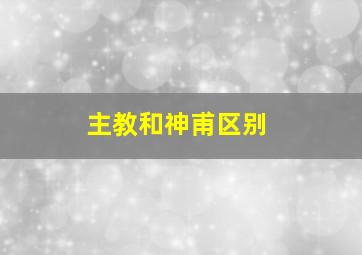 主教和神甫区别